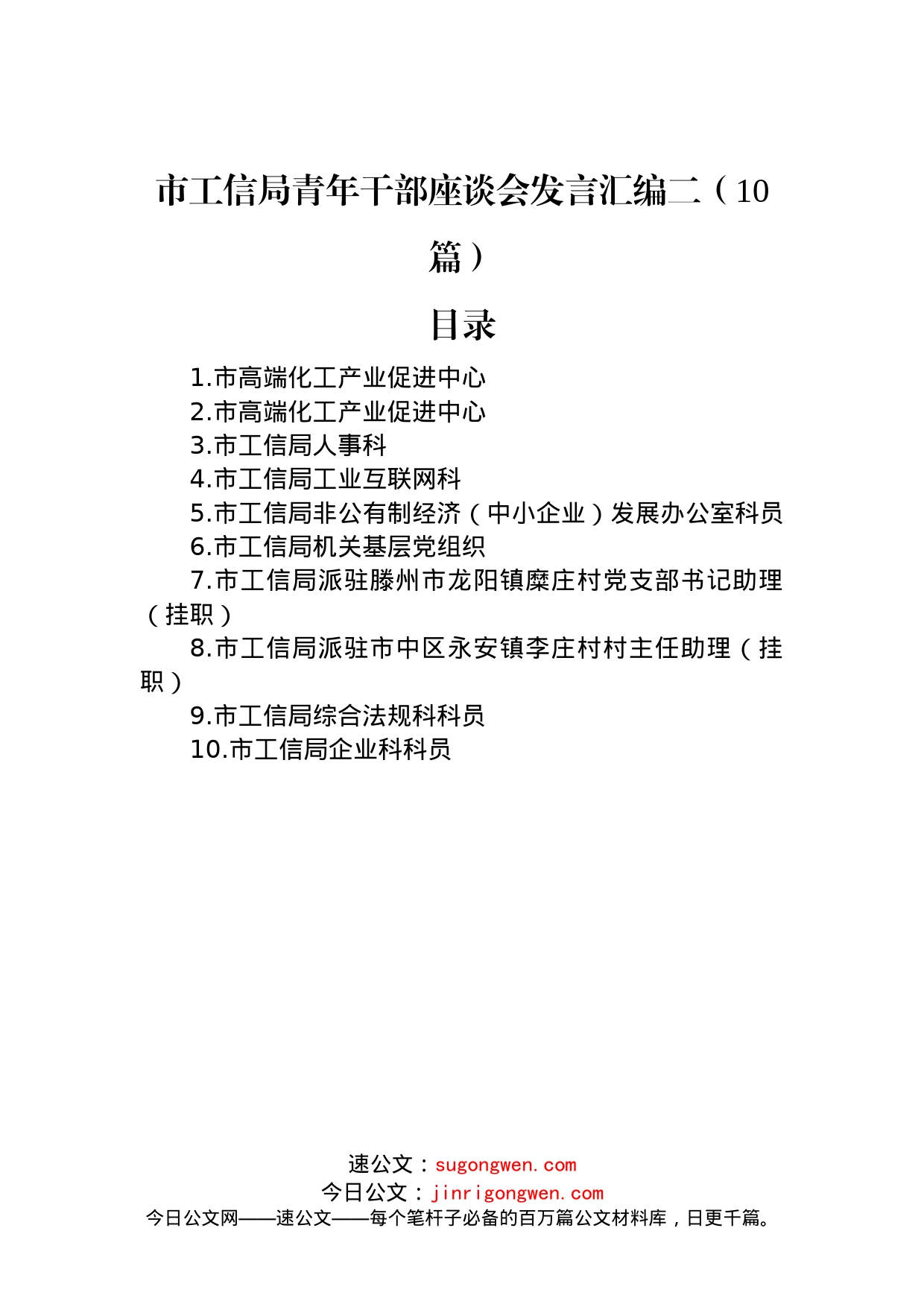 市工信局青年干部座谈会发言汇编二（10篇）

目录

1.市高端化工产业促进中心
2.市高端化工产业促进中心
3.市工信局人事科
4.市工信局工业互联网科
5.市工信局非公有制经济（中小企业）发展办公室科员
6.市工信局机关基层党组织
7.市工信局派驻滕州市龙阳镇糜庄村党支部书记助理（挂职）
8.市工信局派驻市中区永安镇李庄村村主任助理（挂职）
9.市工信局综合法规科科员
10.市工信局企业科科员

速公文：sugongwen.com
今日公文：jinrigongwen.com
今日公文网——速公文——每个笔杆子必备的百万篇公文材料库，日更千篇。